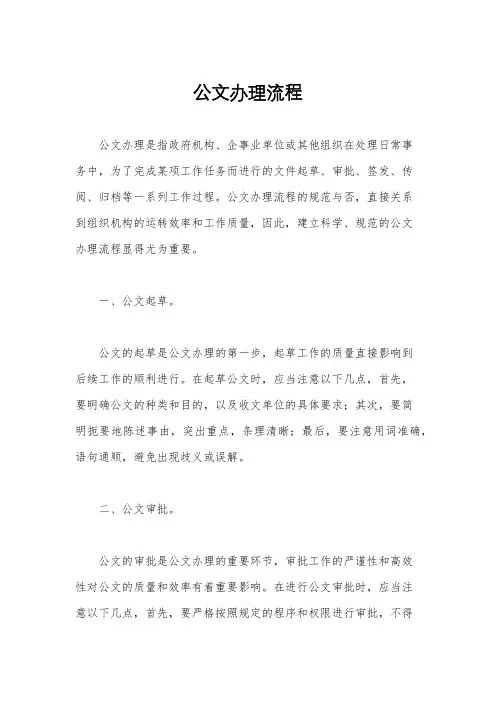 公文办理流程

公文办理是指政府机构、企事业单位或其他组织在处理日常事务中，为了完成某项工作任务而进行的文件起草、审批、签发、传阅、归档等一系列工作过程。公文办理流程的规范与否，直接关系到组织机构的运转效率和工作质量，因此，建立科学、规范的公文办理流程显得尤为重要。

一、公文起草。

公文的起草是公文办理的第一步，起草工作的质量直接影响到后续工作的顺利进行。在起草公文时，应当注意以下几点，首先，要明确公文的种类和目的，以及收文单位的具体要求；其次，要简明扼要地陈述事由，突出重点，条理清晰；最后，要注意用词准确，语句通顺，避免出现歧义或误解。

二、公文审批。

公文的审批是公文办理的重要环节，审批工作的严谨性和高效性对公文的质量和效率有着重要影响。在进行公文审批时，应当注意以下几点，首先，要严格按照规定的程序和权限进行审批，不得